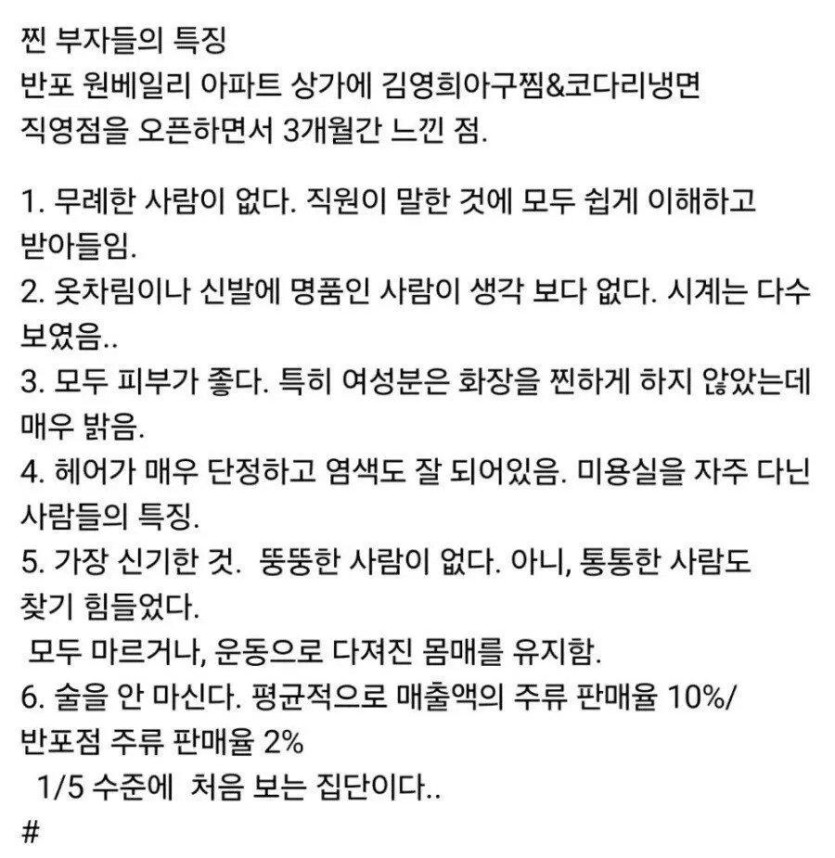 찐 부자들의 특징
반포 원베일리 아파트 상가에 김영희아구찜&코다리냉면 직영점을 오픈하면서 3개월간 느낀 점.

1. 무례한 사람이 없다. 직원이 말한 것에 모두 쉽게 이해하고 받아들임.
2. 옷차림이나 신발에 명품인 사람이 생각 보다 없다. 시계는 다수 보였음..
3. 모두 피부가 좋다. 특히 여성분은 화장을 찐하게 하지 않았는데 매우 밝음.
4. 헤어가 매우 단정하고 염색도 잘 되어있음. 미용실을 자주 다닌 사람들의 특징.
5. 가장 신기한 것. 뚱뚱한 사람이 없다. 아니, 통통한 사람도 찾기 힘들었다.
모두 마르거나, 운동으로 다져진 몸매를 유지함.
6. 술을 안 마신다. 평균적으로 매출액의 주류 판매율 10%/ 반포점 주류 판매율 2%
1/5 수준에 처음 보는 집단이다..
#